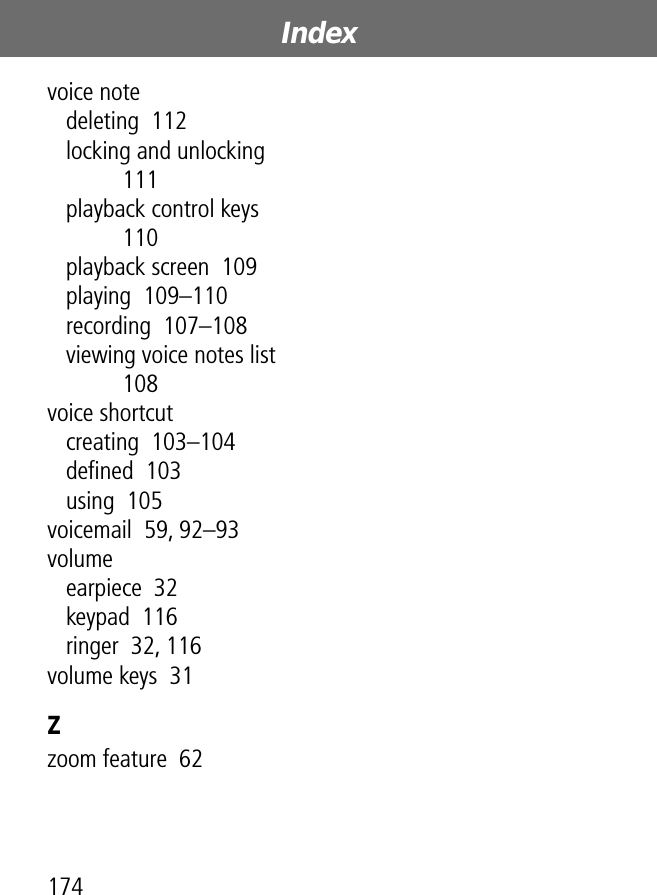 Index

voice note
deleting 112
locking and unlocking 111
playback control keys 110
playback screen 109
playing 109–110
recording 107–108
viewing voice notes list 108
voice shortcut
creating 103–104
defined 103
using 105
voicemail 59, 92–93
volume
earpiece 32
keypad 116
ringer 32, 116
volume keys 31

Z
zoom feature 62

174